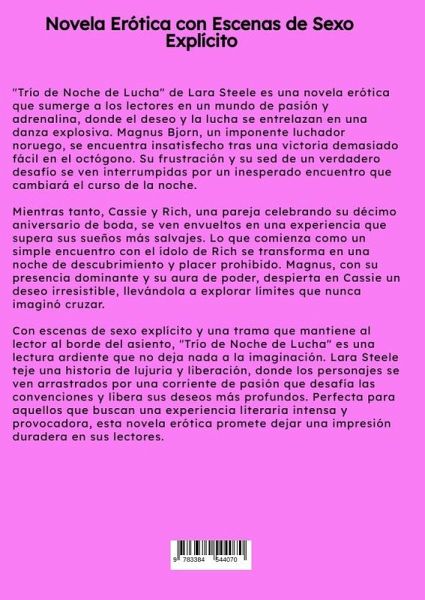 Novela Erótica con Escenas de Sexo Explícito

"Trío de Noche de Lucha" de Lara Steele es una novela erótica que sumerge a los lectores en un mundo de pasión y adrenalina, donde el deseo y la lucha se entrelazan en una danza explosiva. Magnus Bjorn, un imponente luchador noruego, se encuentra insatisfecho tras una victoria demasiado fácil en el octógono. Su frustración y su sed de un verdadero desafío se ven interrumpidas por un inesperado encuentro que cambiará el curso de la noche.

Mientras tanto, Cassie y Rich, una pareja celebrando su décimo aniversario de boda, se ven envueltos en una experiencia que supera sus sueños más salvajes. Lo que comienza como un simple encuentro con el ídolo de Rich se transforma en una noche de descubrimiento y placer prohibido. Magnus, con su presencia dominante y su aura de poder, despierta en Cassie un deseo irresistible, llevándola a explorar límites que nunca imaginó cruzar.

Con escenas de sexo explícito y una trama que mantiene al lector al borde del asiento, "Trío de Noche de Lucha" es una lectura ardiente que no deja nada a la imaginación. Lara Steele teje una historia de lujuria y liberación, donde los personajes se ven arrastrados por una corriente de pasión que desafía las convenciones y libera sus deseos más profundos. Perfecta para aquellos que buscan una experiencia literaria intensa y provocadora, esta novela erótica promete dejar una impresión duradera en sus lectores.

9 783384 544070